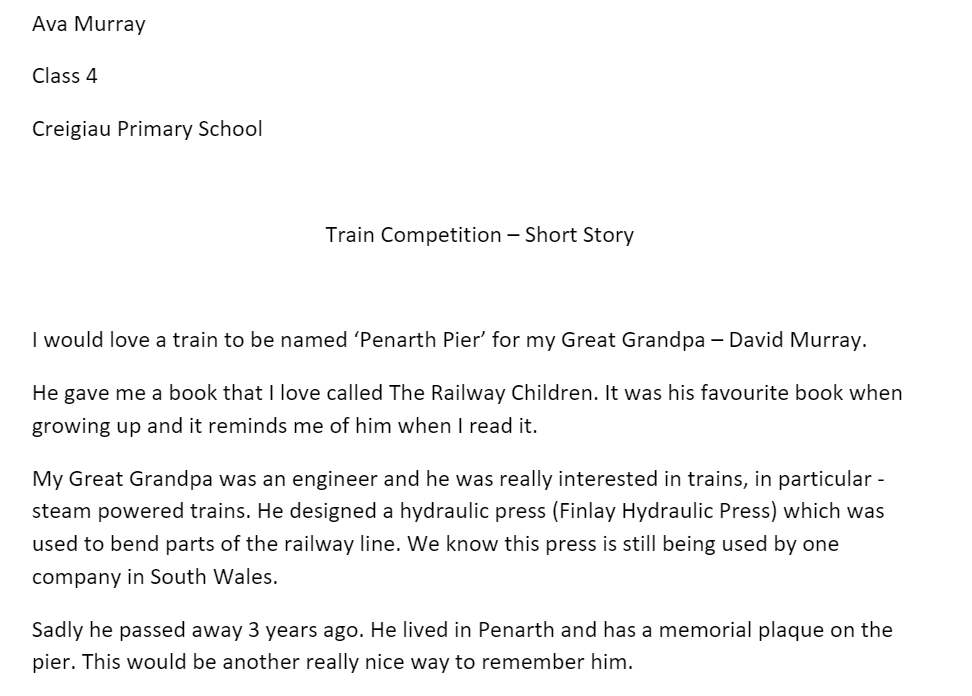 Ava Murray

Class 4

Creigiau Primary School

Train Competition – Short Story

I would love a train to be named ‘Penarth Pier’ for my Great Grandpa – David Murray.

He gave me a book that I love called The Railway Children. It was his favourite book when growing up and it reminds me of him when I read it.

My Great Grandpa was an engineer and he was really interested in trains, in particular - steam powered trains. He designed a hydraulic press (Finlay Hydraulic Press) which was used to bend parts of the railway line. We know this press is still being used by one company in South Wales.

Sadly he passed away 3 years ago. He lived in Penarth and has a memorial plaque on the pier. This would be another really nice way to remember him.